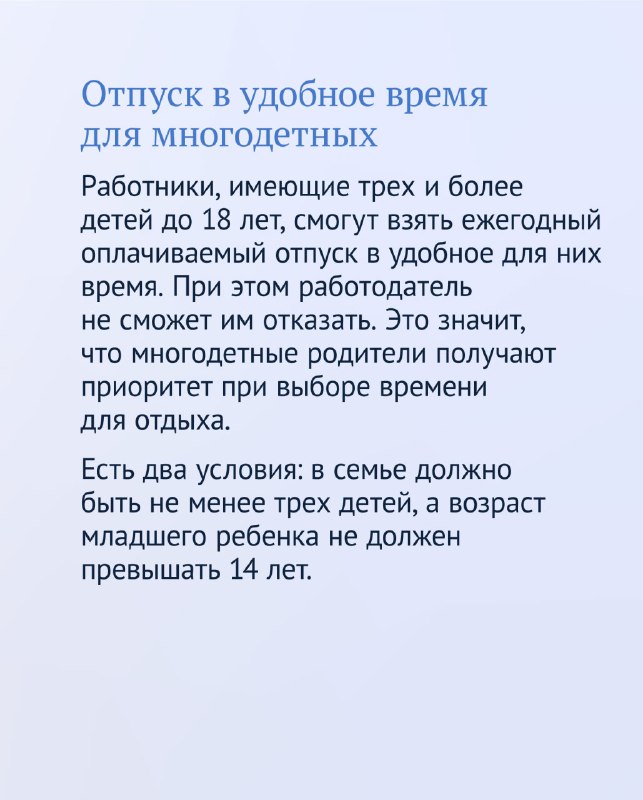 Отпуск в удобное время для многодетных

Работники, имеющие трех и более детей до 18 лет, смогут взять ежегодный оплачиваемый отпуск в удобное для них время. При этом работодатель не сможет им отказать. Это значит, что многодетные родители получают приоритет при выборе времени для отдыха.

Есть два условия: в семье должно быть не менее трех детей, а возраст младшего ребенка не должен превышать 14 лет.